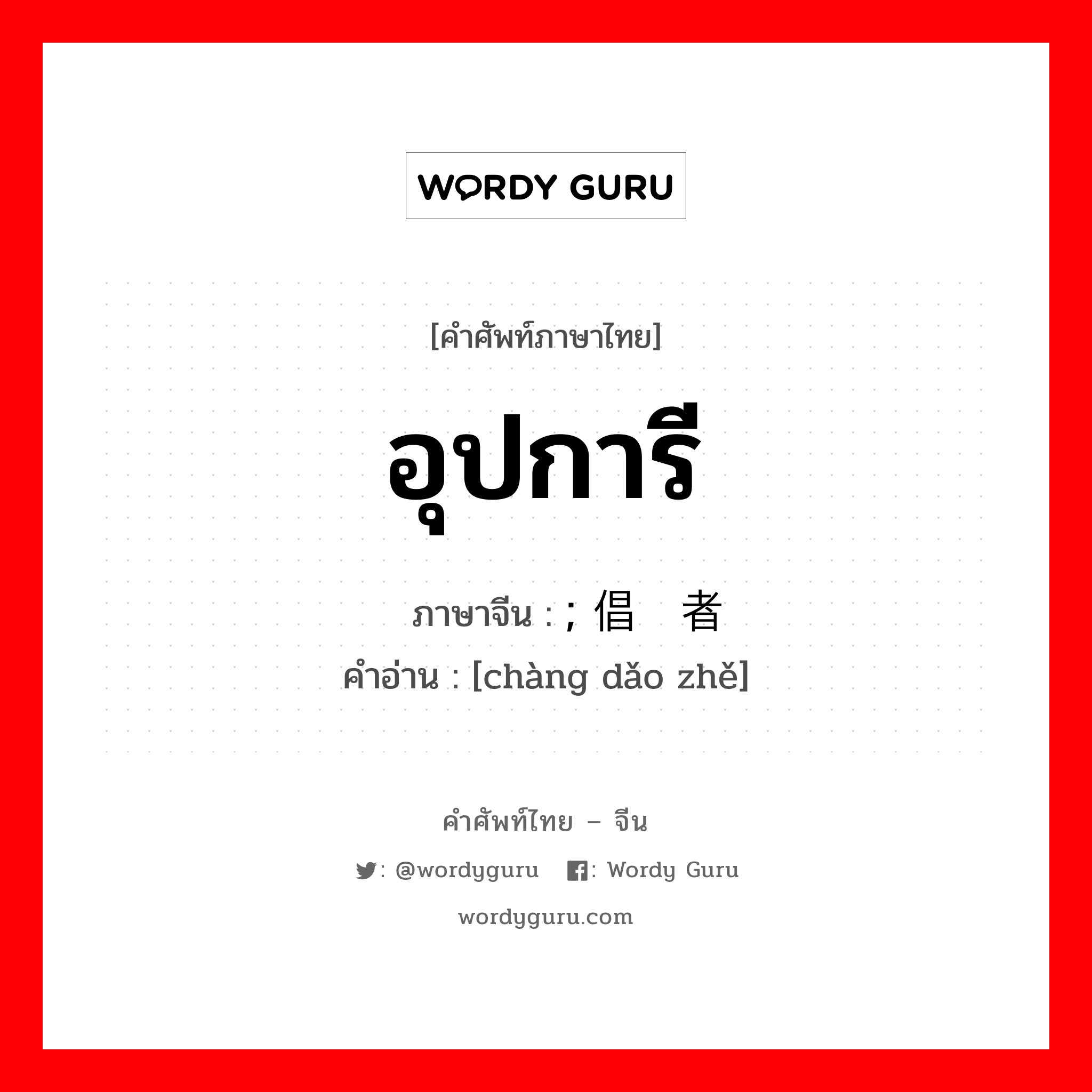 WORDY GURU

[คำศัพท์ภาษาไทย]

อุปการี

ภาษาจีน : ; 倡 者

คำอ่าน : [chàng dǎo zhě]

คำศัพท์ไทย – จีน

: @wordyguru : Wordy Guru

wordyguru.com